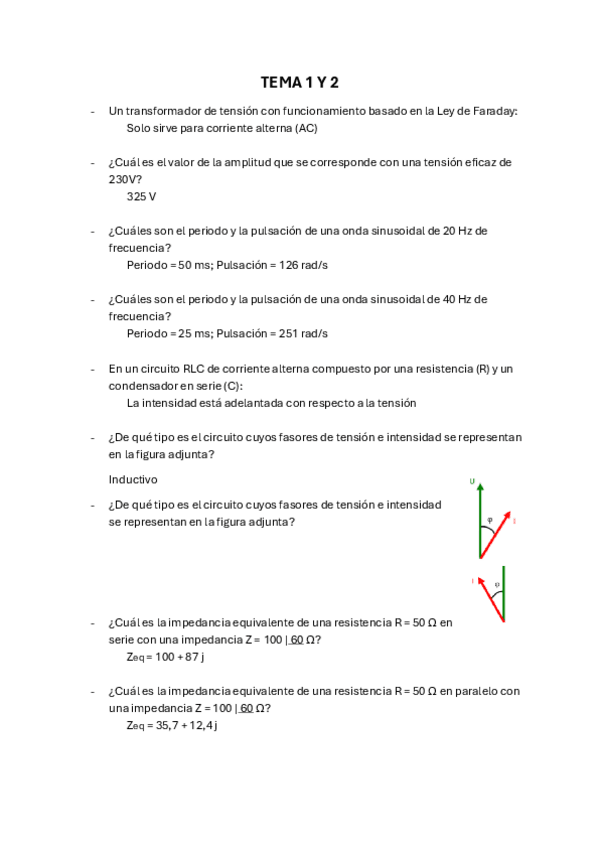 TEMA 1 Y 2

- Un transformador de tensión con funcionamiento basado en la Ley de Faraday:
Solo sirve para corriente alterna (AC)

- ¿Cuál es el valor de la amplitud que se corresponde con una tensión eficaz de 230V?
325 V

- ¿Cuáles son el periodo y la pulsación de una onda sinusoidal de 20 Hz de frecuencia?
Periodo = 50 ms; Pulsación = 126 rad/s

- ¿Cuáles son el periodo y la pulsación de una onda sinusoidal de 40 Hz de frecuencia?
Periodo = 25 ms; Pulsación = 251 rad/s

- En un circuito RLC de corriente alterna compuesto por una resistencia (R) y un condensador en serie (C):
La intensidad está adelantada con respecto a la tensión

- ¿De qué tipo es el circuito cuyos fasores de tensión e intensidad se representan en la figura adjunta?

Inductivo

U
φ
I

- ¿De qué tipo es el circuito cuyos fasores de tensión e intensidad se representan en la figura adjunta?

I
φ

- ¿Cuál es la impedancia equivalente de una resistencia R = 50 Ω en serie con una impedancia Z = 100 | 60 Ω?
Zeq = 100 + 87 j

- ¿Cuál es la impedancia equivalente de una resistencia R = 50 Ω en paralelo con una impedancia Z = 100 | 60 Ω?
Zeq = 35,7 + 12,4 j